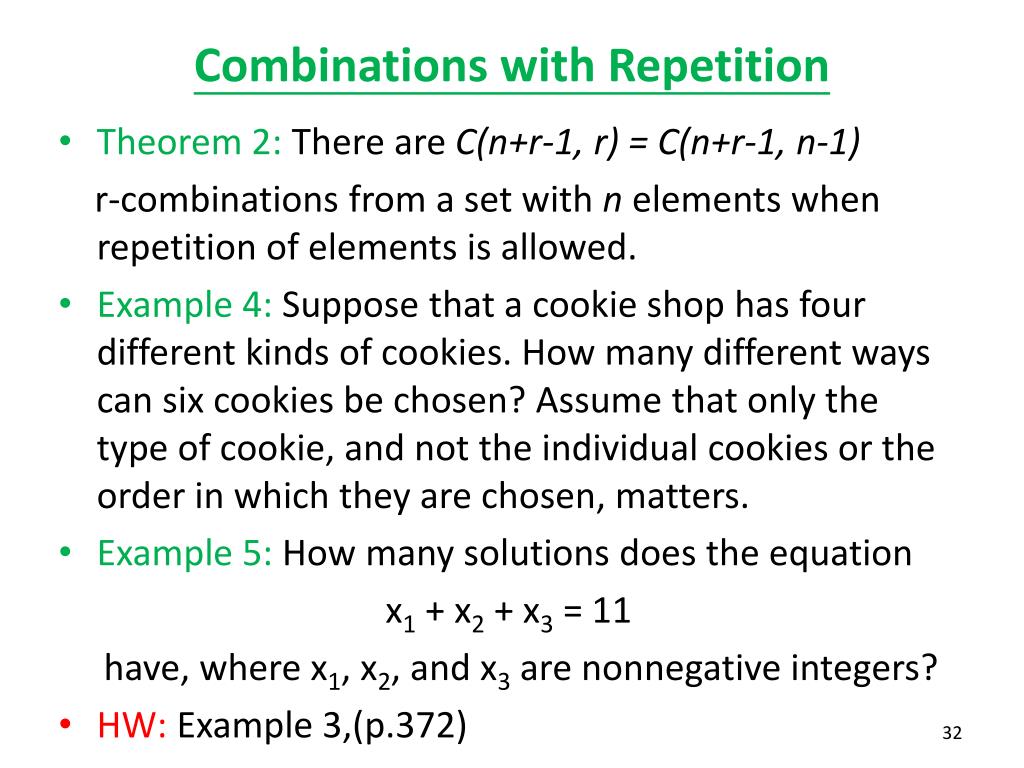 Combinations with Repetition

• Theorem 2: There are $C(n+r-1, r) = C(n+r-1, n-1)$ r-combinations from a set with $n$ elements when repetition of elements is allowed.

• Example 4: Suppose that a cookie shop has four different kinds of cookies. How many different ways can six cookies be chosen? Assume that only the type of cookie, and not the individual cookies or the order in which they are chosen, matters.

• Example 5: How many solutions does the equation

$x_1 + x_2 + x_3 = 11$

have, where $x_1$, $x_2$, and $x_3$ are nonnegative integers?

• HW: Example 3,(p.372)

32